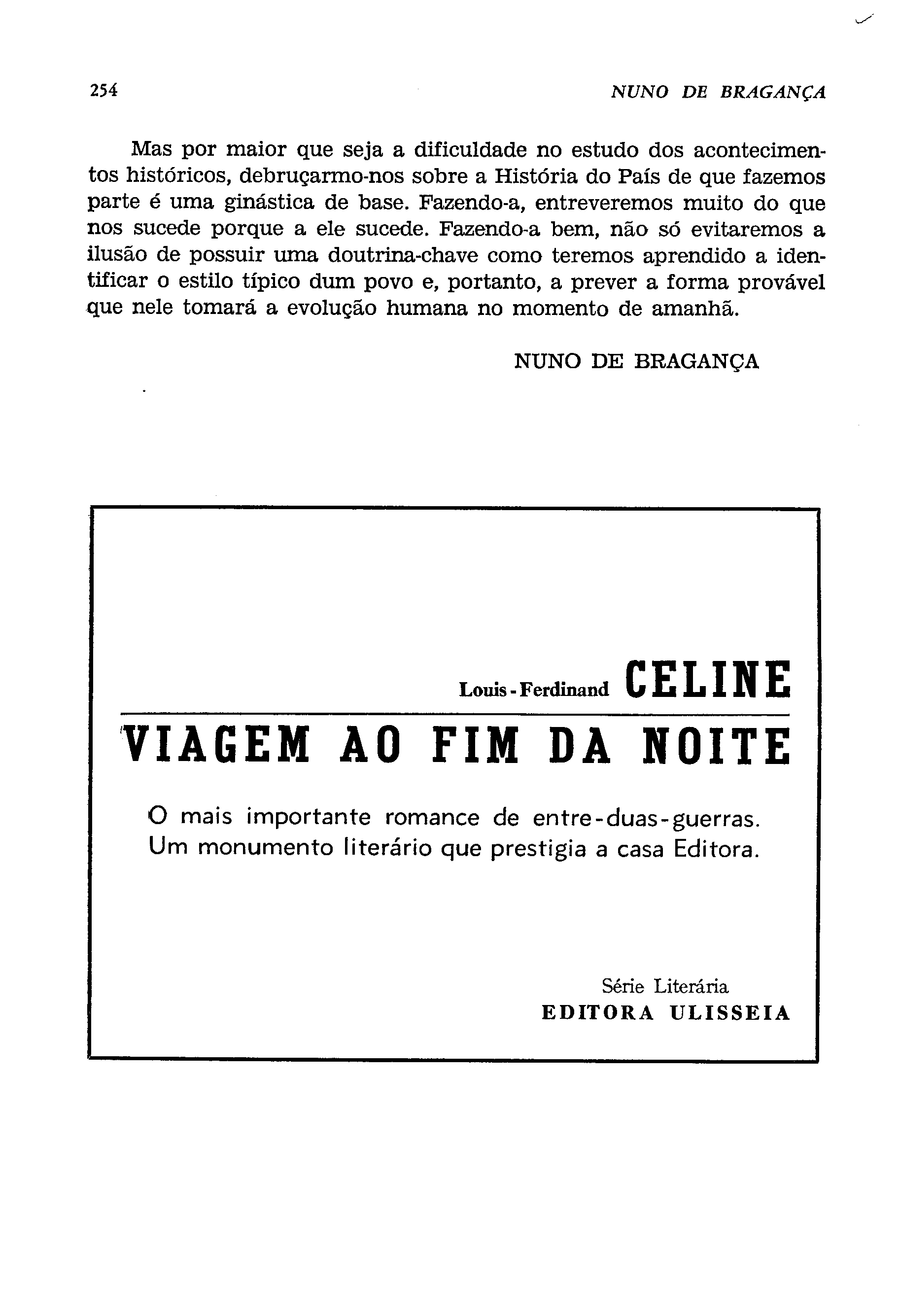 254 NUNO DE BRAGANÇA

Mas por maior que seja a dificuldade no estudo dos acontecimentos históricos, debruçarmo-nos sobre a História do País de que fazemos parte é uma ginástica de base. Fazendo-a, entreveremos muito do que nos sucede porque a ele sucede. Fazendo-a bem, não só evitaremos a ilusão de possuir uma doutrina-chave como teremos aprendido a identificar o estilo típico dum povo e, portanto, a prever a forma provável que nele tomará a evolução humana no momento de amanhã.

NUNO DE BRAGANÇA

Louis-Ferdinand CELINE

VIAGEM AO FIM DA NOITE

O mais importante romance de entre-duas-guerras. Um monumento literário que prestigia a casa Editora.

Série Literária
EDITORA ULISSEIA